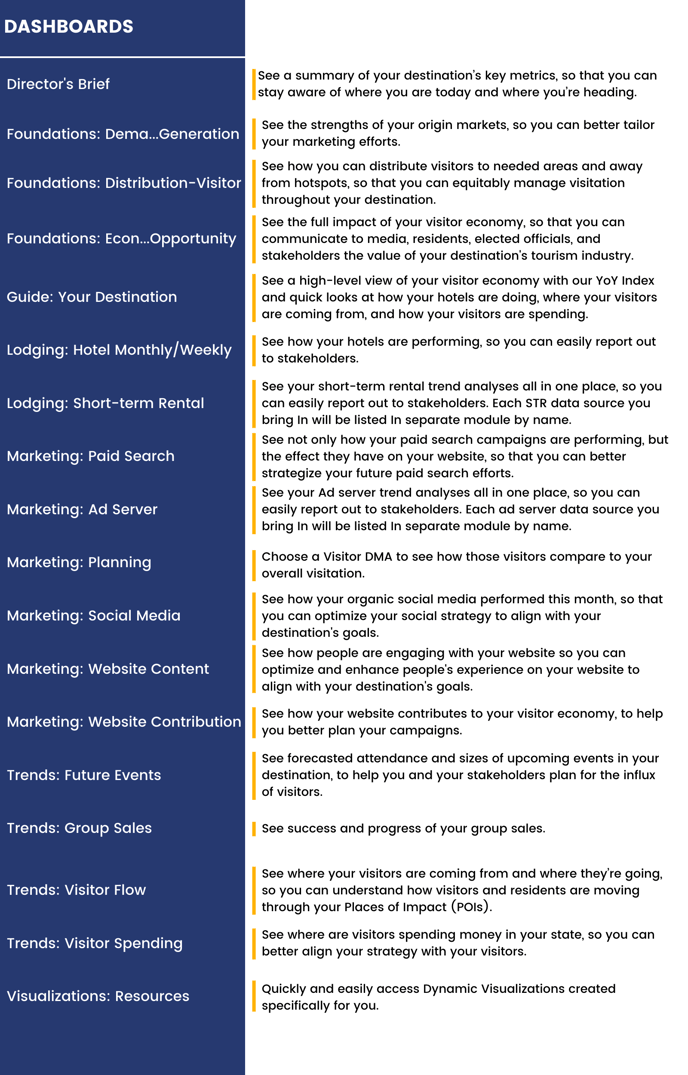 | DASHBOARDS | |
|---|---|
| Director's Brief | See a summary of your destination's key metrics, so that you can stay aware of where you are today and where you're heading. |
| Foundations: Dema...Generation | See the strengths of your origin markets, so you can better tailor your marketing efforts. |
| Foundations: Distribution-Visitor | See how you can distribute visitors to needed areas and away from hotspots, so that you can equitably manage visitation throughout your destination. |
| Foundations: Econ...Opportunity | See the full impact of your visitor economy, so that you can communicate to media, residents, elected officials, and stakeholders the value of your destination's tourism industry. |
| Guide: Your Destination | See a high-level view of your visitor economy with our YoY Index and quick looks at how your hotels are doing, where your visitors are coming from, and how your visitors are spending. |
| Lodging: Hotel Monthly/Weekly | See how your hotels are performing, so you can easily report out to stakeholders. |
| Lodging: Short-term Rental | See your short-term rental trend analyses all in one place, so you can easily report out to stakeholders. Each STR data source you bring In will be listed In separate module by name. |
| Marketing: Paid Search | See not only how your paid search campaigns are performing, but the effect they have on your website, so that you can better strategize your future paid search efforts. |
| Marketing: Ad Server | See your Ad server trend analyses all in one place, so you can easily report out to stakeholders. Each ad server data source you bring In will be listed In separate module by name. |
| Marketing: Planning | Choose a Visitor DMA to see how those visitors compare to your overall visitation. |
| Marketing: Social Media | See how your organic social media performed this month, so that you can optimize your social strategy to align with your destination's goals. |
| Marketing: Website Content | See how people are engaging with your website so you can optimize and enhance people's experience on your website to align with your destination's goals. |
| Marketing: Website Contribution | See how your website contributes to your visitor economy, to help you better plan your campaigns. |
| Trends: Future Events | See forecasted attendance and sizes of upcoming events in your destination, to help you and your stakeholders plan for the influx of visitors. |
| Trends: Group Sales | See success and progress of your group sales. |
| Trends: Visitor Flow | See where your visitors are coming from and where they're going, so you can understand how visitors and residents are moving through your Places of Impact (POIs). |
| Trends: Visitor Spending | See where are visitors spending money in your state, so you can better align your strategy with your visitors. |
| Visualizations: Resources | Quickly and easily access Dynamic Visualizations created specifically for you. |